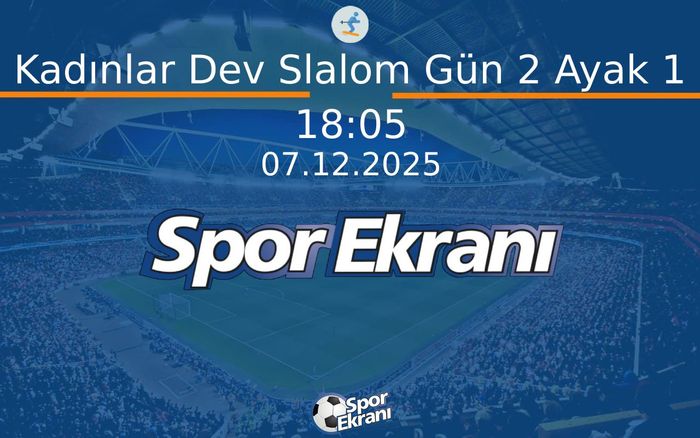 Kadınlar Dev Slalom Gün 2 Ayak 1

18:05
07.12.2025

Spor Ekranı

Spor Ekranı